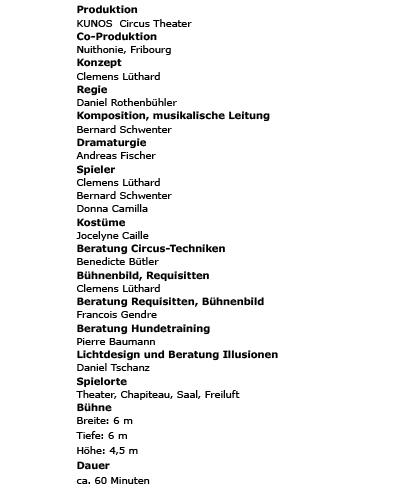 Produktion
KUNOS Circus Theater
Co-Produktion
Nuithonie, Fribourg
Konzept
Clemens Lüthard
Regie
Daniel Rothenbühler
Komposition, musikalische Leitung
Bernard Schwenter
Dramaturgie
Andreas Fischer
Spieler
Clemens Lüthard
Bernard Schwenter
Donna Camilla
Kostüme
Jocelyne Caille
Beratung Circus-Techniken
Benedicte Bütler
Bühnenbild, Requisitten
Clemens Lüthard
Beratung Requisitten, Bühnenbild
Francois Gendre
Beratung Hundetraining
Pierre Baumann
Lichtdesign und Beratung Illusionen
Daniel Tschanz
Spielorte
Theater, Chapiteau, Saal, Freiluft
Bühne
Breite: 6 m
Tiefe: 6 m
Höhe: 4,5 m
Dauer
ca. 60 Minuten